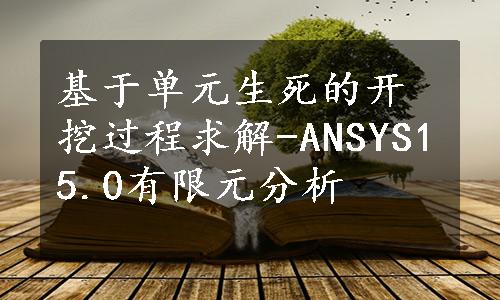 基于单元生死的开挖过程求解-ANSYS15.0有限元分析